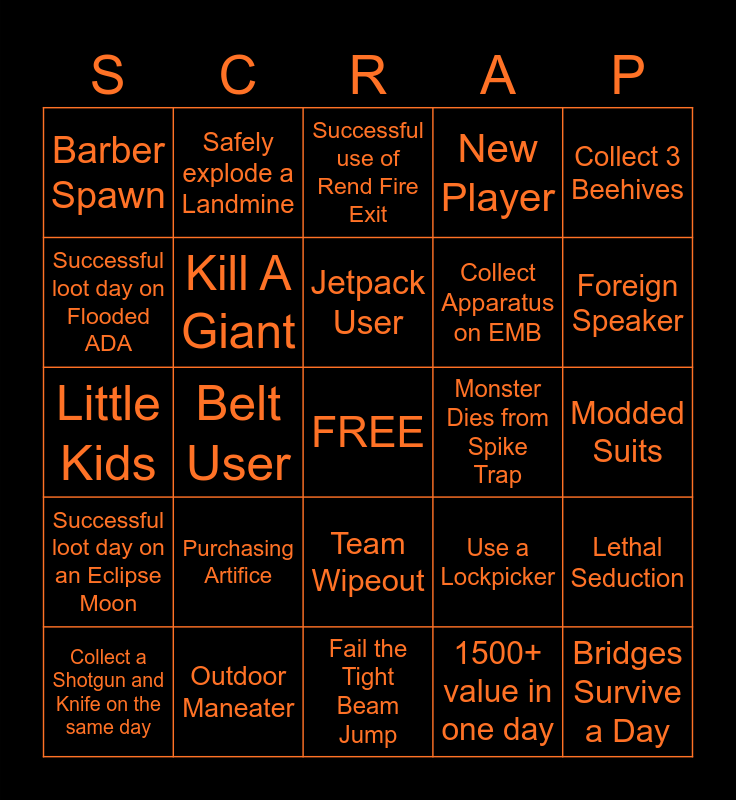 | S | C | R | A | P |
|---|---|---|---|---|
| Barber Spawn | Safely explode a Landmine | Successful use of Rend Fire Exit | New Player | Collect 3 Beehives |
| Successful loot day on Flooded ADA | Kill A Giant | Jetpack User | Collect Apparatus on EMB | Foreign Speaker |
| Little Kids | Belt User | FREE | Monster Dies from Spike Trap | Modded Suits |
| Successful loot day on an Eclipse Moon | Purchasing Artifice | Team Wipeout | Use a Lockpicker | Lethal Seduction |
| Collect a Shotgun and Knife on the same day | Outdoor Maneater | Fail the Tight Beam Jump | 1500+ value in one day | Bridges Survive a Day |